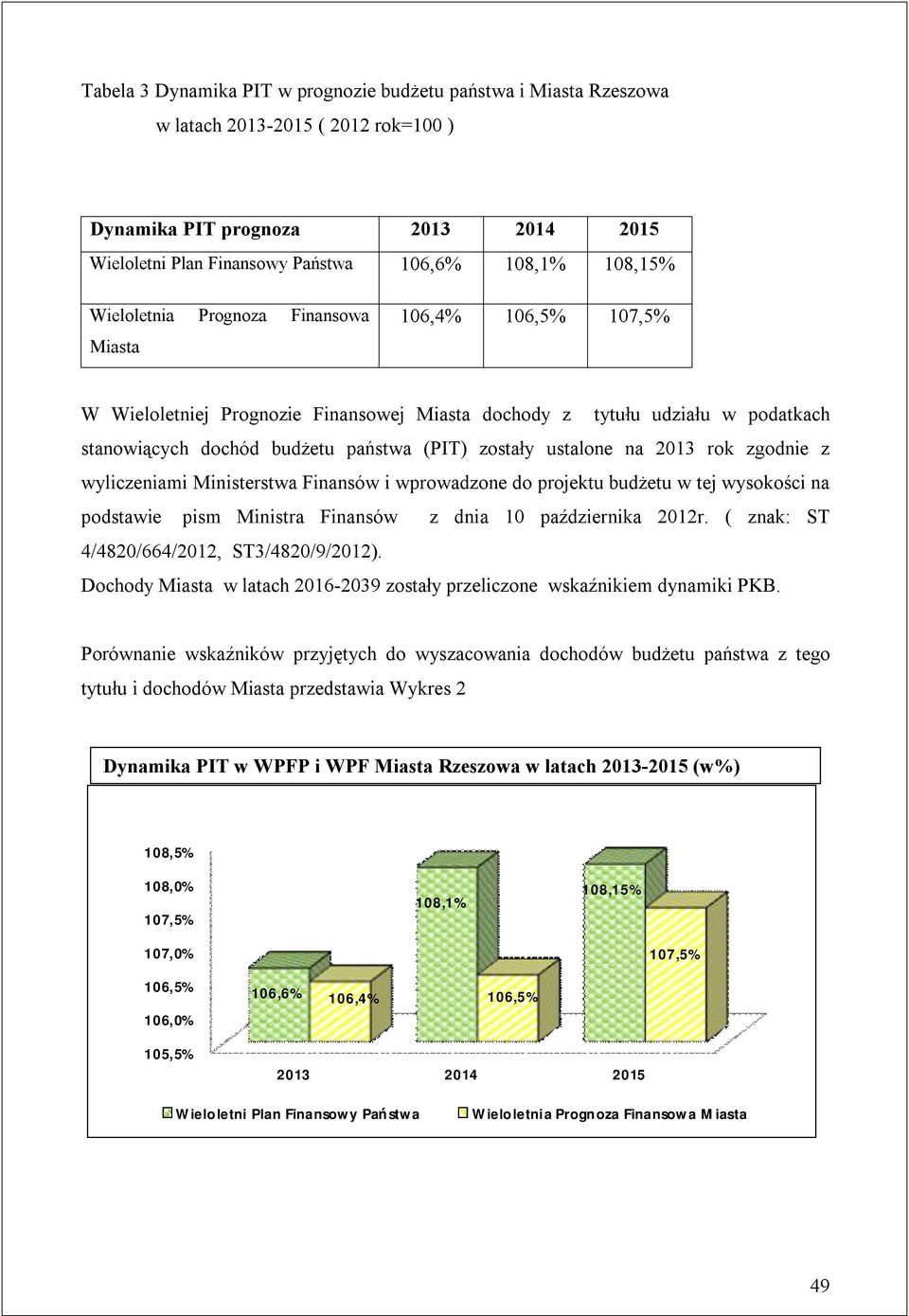 Tabela 3 Dynamika PIT w prognozie budżetu państwa i Miasta Rzeszowa w latach 2013-2015 ( 2012 rok=100 )

| Dynamika PIT prognoza | 2013 | 2014 | 2015 |
|---|---|---|---|
| Wieloletni Plan Finansowy Państwa | 106,6% | 108,1% | 108,15% |
| Wieloletnia Prognoza Finansowa Miasta | 106,4% | 106,5% | 107,5% |

W Wieloletniej Prognozie Finansowej Miasta dochody z tytułu udziału w podatkach stanowiących dochód budżetu państwa (PIT) zostały ustalone na 2013 rok zgodnie z wyliczeniami Ministerstwa Finansów i wprowadzone do projektu budżetu w tej wysokości na podstawie pism Ministra Finansów z dnia 10 października 2012r. ( znak: ST 4/4820/664/2012, ST3/4820/9/2012).
Dochody Miasta w latach 2016-2039 zostały przeliczone wskaźnikiem dynamiki PKB.

Porównanie wskaźników przyjętych do wyszacowania dochodów budżetu państwa z tego tytułu i dochodów Miasta przedstawia Wykres 2

Dynamika PIT w WPFP i WPF Miasta Rzeszowa w latach 2013-2015 (w%)

108,5%
108,0%
107,5%
107,0%
106,5%
106,0%
105,5%

106,6%
106,4%
108,1%
106,5%
108,15%
107,5%

2013
2014
2015

Wieloletni Plan Finansowy Państwa
Wieloletnia Prognoza Finansowa Miasta

49